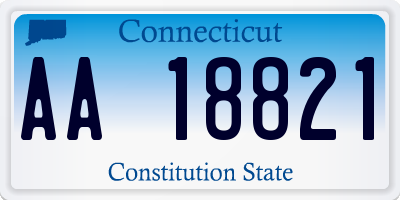 Connecticut

AA 18821

Constitution State